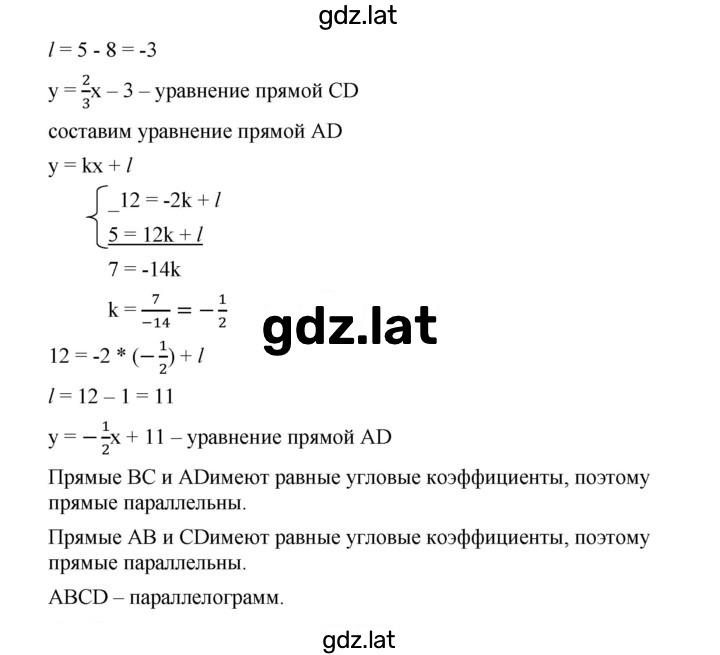 gdz.lat

$l = 5 - 8 = -3$

$y = \frac{2}{3}x - 3$ – уравнение прямой CD

составим уравнение прямой AD

$y = kx + l$

$\begin{cases} 12 = -2k + l \\ 5 = 12k + l \end{cases}$

$7 = -14k$

$k = \frac{7}{-14} = -\frac{1}{2}$

gdz.lat

$12 = -2 * (-\frac{1}{2}) + l$

$l = 12 - 1 = 11$

$y = -\frac{1}{2}x + 11$ – уравнение прямой AD

Прямые BC и ADимеют равные угловые коэффициенты, поэтому прямые параллельны.

Прямые AB и CDимеют равные угловые коэффициенты, поэтому прямые параллельны.

ABCD – параллелограмм.

gdz.lat